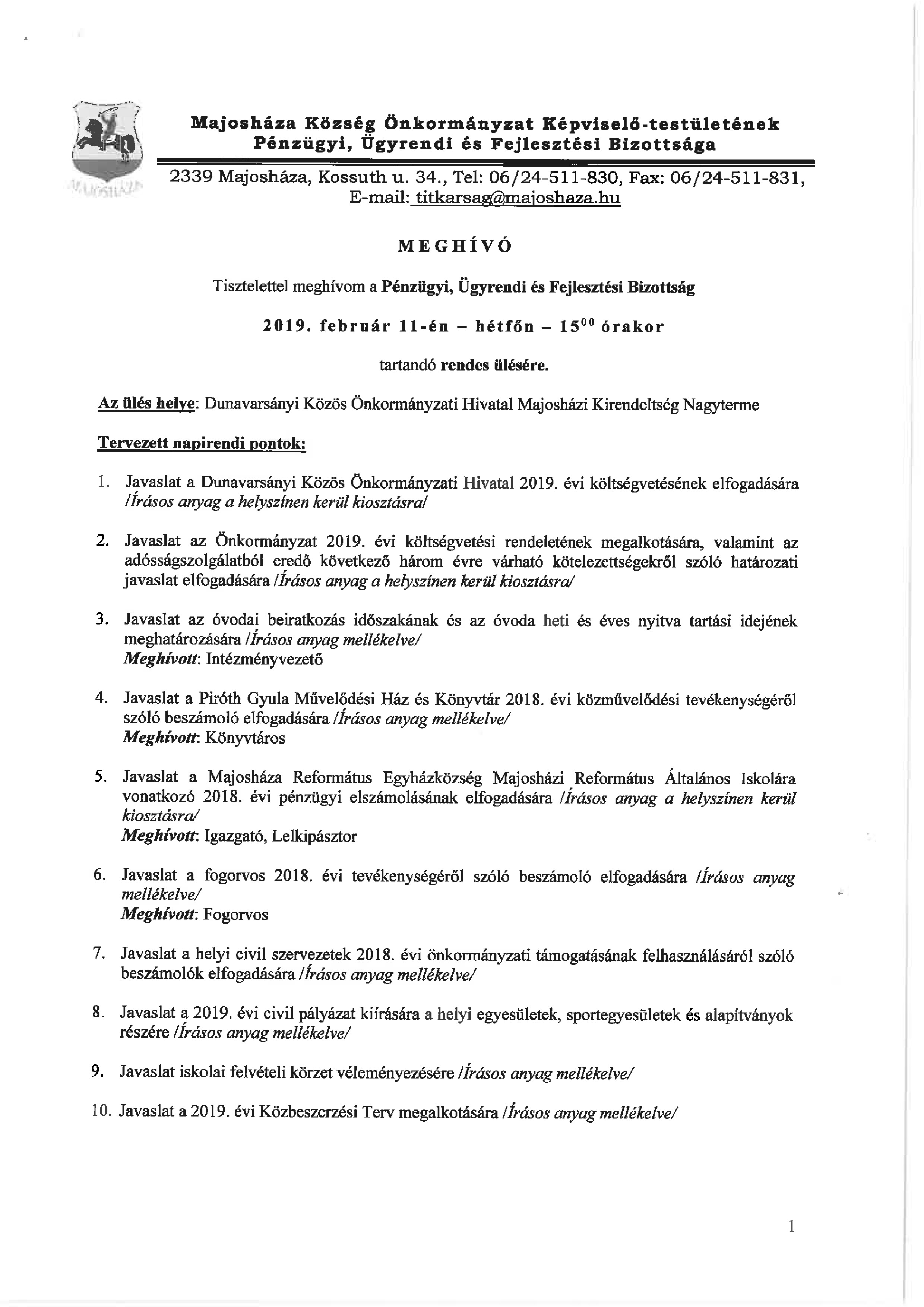 MAJOSHÁZA

Majosháza Község Önkormányzat Képviselő-testületének Pénzügyi, Ügyrendi és Fejlesztési Bizottsága

2339 Majosháza, Kossuth u. 34., Tel: 06/24-511-830, Fax: 06/24-511-831, E-mail: titkarsag@majoshaza.hu

MEGHÍVÓ

Tisztelettel meghívom a Pénzügyi, Ügyrendi és Fejlesztési Bizottság

2019. február 11-én – hétfőn – $15^{00}$ órakor

tartandó rendes ülésére.

Az ülés helye: Dunavarsányi Közös Önkormányzati Hivatal Majosházi Kirendeltség Nagyterme

Tervezett napirendi pontok:

1. Javaslat a Dunavarsányi Közös Önkormányzati Hivatal 2019. évi költségvetésének elfogadására /Írásos anyag a helyszínen kerül kiosztásra/

2. Javaslat az Önkormányzat 2019. évi költségvetési rendeletének megalkotására, valamint az adósságszolgálatból eredő következő három évre várható kötelezettségekről szóló határozati javaslat elfogadására /Írásos anyag a helyszínen kerül kiosztásra/

3. Javaslat az óvodai beiratkozás időszakának és az óvoda heti és éves nyitva tartási idejének meghatározására /Írásos anyag mellékelve/
Meghívott: Intézményvezető

4. Javaslat a Piróth Gyula Művelődési Ház és Könyvtár 2018. évi közművelődési tevékenységéről szóló beszámoló elfogadására /Írásos anyag mellékelve/
Meghívott: Könyvtáros

5. Javaslat a Majosháza Református Egyházközség Majosházi Református Általános Iskolára vonatkozó 2018. évi pénzügyi elszámolásának elfogadására /Írásos anyag a helyszínen kerül kiosztásra/
Meghívott: Igazgató, Lelkipásztor

6. Javaslat a fogorvos 2018. évi tevékenységéről szóló beszámoló elfogadására /Írásos anyag mellékelve/
Meghívott: Fogorvos

7. Javaslat a helyi civil szervezetek 2018. évi önkormányzati támogatásának felhasználásáról szóló beszámolók elfogadására /Írásos anyag mellékelve/

8. Javaslat a 2019. évi civil pályázat kiírására a helyi egyesületek, sportegyesületek és alapítványok részére /Írásos anyag mellékelve/

9. Javaslat iskolai felvételi körzet véleményezésére /Írásos anyag mellékelve/

10. Javaslat a 2019. évi Közbeszerzési Terv megalkotására /Írásos anyag mellékelve/

1